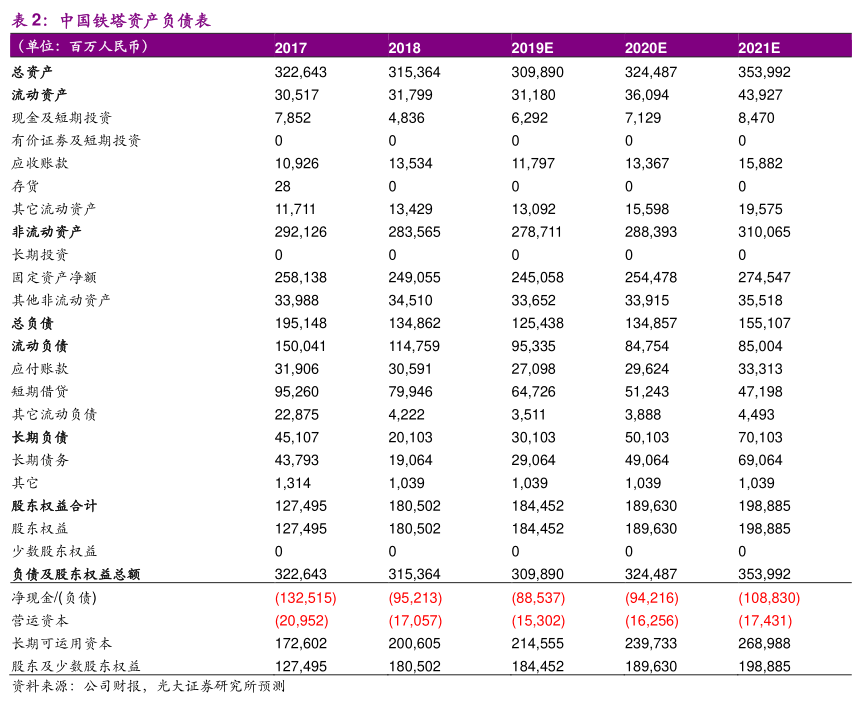 表 2：中国铁塔资产负债表

| （单位：百万人民币） | 2017 | 2018 | 2019E | 2020E | 2021E |
|---|---|---|---|---|---|
| 总资产 | 322,643 | 315,364 | 309,890 | 324,487 | 353,992 |
| 流动资产 | 30,517 | 31,799 | 31,180 | 36,094 | 43,927 |
| 现金及短期投资 | 7,852 | 4,836 | 6,292 | 7,129 | 8,470 |
| 有价证券及短期投资 | 0 | 0 | 0 | 0 | 0 |
| 应收账款 | 10,926 | 13,534 | 11,797 | 13,367 | 15,882 |
| 存货 | 28 | 0 | 0 | 0 | 0 |
| 其它流动资产 | 11,711 | 13,429 | 13,092 | 15,598 | 19,575 |
| 非流动资产 | 292,126 | 283,565 | 278,711 | 288,393 | 310,065 |
| 长期投资 | 0 | 0 | 0 | 0 | 0 |
| 固定资产净额 | 258,138 | 249,055 | 245,058 | 254,478 | 274,547 |
| 其他非流动资产 | 33,988 | 34,510 | 33,652 | 33,915 | 35,518 |
| 总负债 | 195,148 | 134,862 | 125,438 | 134,857 | 155,107 |
| 流动负债 | 150,041 | 114,759 | 95,335 | 84,754 | 85,004 |
| 应付账款 | 31,906 | 30,591 | 27,098 | 29,624 | 33,313 |
| 短期借贷 | 95,260 | 79,946 | 64,726 | 51,243 | 47,198 |
| 其它流动负债 | 22,875 | 4,222 | 3,511 | 3,888 | 4,493 |
| 长期负债 | 45,107 | 20,103 | 30,103 | 50,103 | 70,103 |
| 长期债务 | 43,793 | 19,064 | 29,064 | 49,064 | 69,064 |
| 其它 | 1,314 | 1,039 | 1,039 | 1,039 | 1,039 |
| 股东权益合计 | 127,495 | 180,502 | 184,452 | 189,630 | 198,885 |
| 股东权益 | 127,495 | 180,502 | 184,452 | 189,630 | 198,885 |
| 少数股东权益 | 0 | 0 | 0 | 0 | 0 |
| 负债及股东权益总额 | 322,643 | 315,364 | 309,890 | 324,487 | 353,992 |
| 净现金/(负债) | (132,515) | (95,213) | (88,537) | (94,216) | (108,830) |
| 营运资本 | (20,952) | (17,057) | (15,302) | (16,256) | (17,431) |
| 长期可运用资本 | 172,602 | 200,605 | 214,555 | 239,733 | 268,988 |
| 股东及少数股东权益 | 127,495 | 180,502 | 184,452 | 189,630 | 198,885 |

资料来源：公司财报，光大证券研究所预测